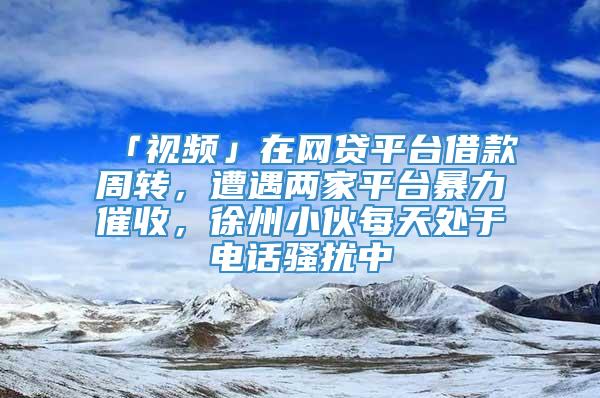 「视频」在网贷平台借款周转，遭遇两家平台暴力催收，徐州小伙每天处于电话骚扰中